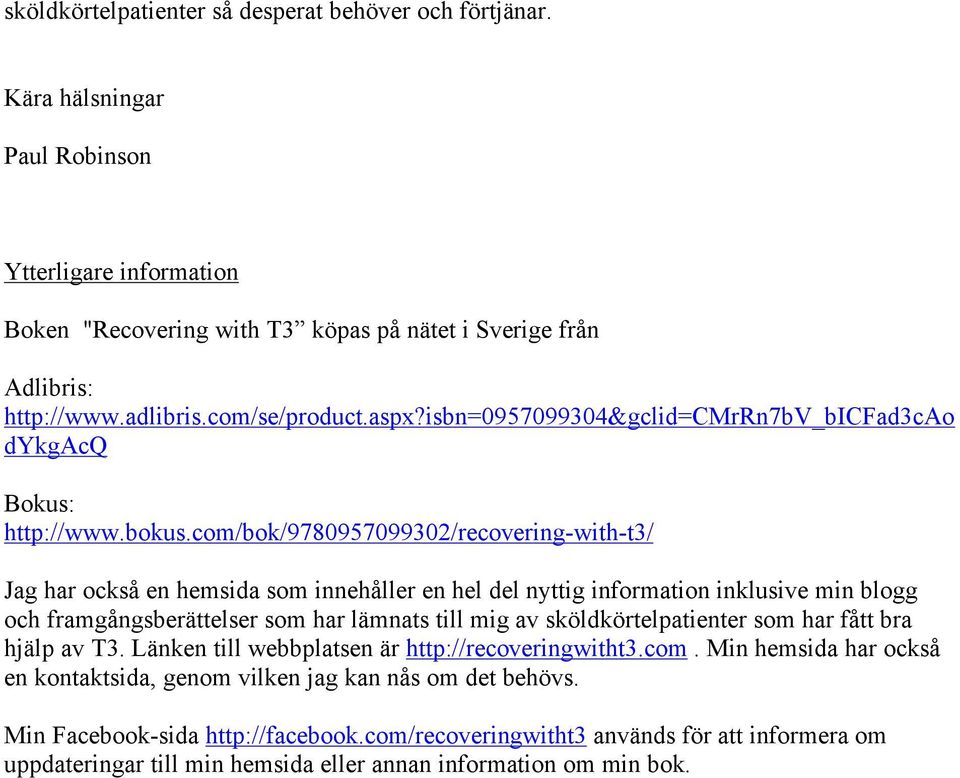 sköldkörtelpatienter så desperat behöver och förtjänar.

Kära hälsningar

Paul Robinson

Ytterligare information

Boken "Recovering with T3” köpas på nätet i Sverige från

Adlibris:
http://www.adlibris.com/se/product.aspx?isbn=0957099304&gclid=CMrRn7bV_bICFad3cAodYkgAcQ

Bokus:
http://www.bokus.com/bok/9780957099302/recovering-with-t3/

Jag har också en hemsida som innehåller en hel del nyttig information inklusive min blogg och framgångsberättelser som har lämnats till mig av sköldkörtelpatienter som har fått bra hjälp av T3. Länken till webbplatsen är http://recoveringwitht3.com . Min hemsida har också en kontaktsida, genom vilken jag kan nås om det behövs.

Min Facebook-sida http://facebook.com/recoveringwitht3 används för att informera om uppdateringar till min hemsida eller annan information om min bok.